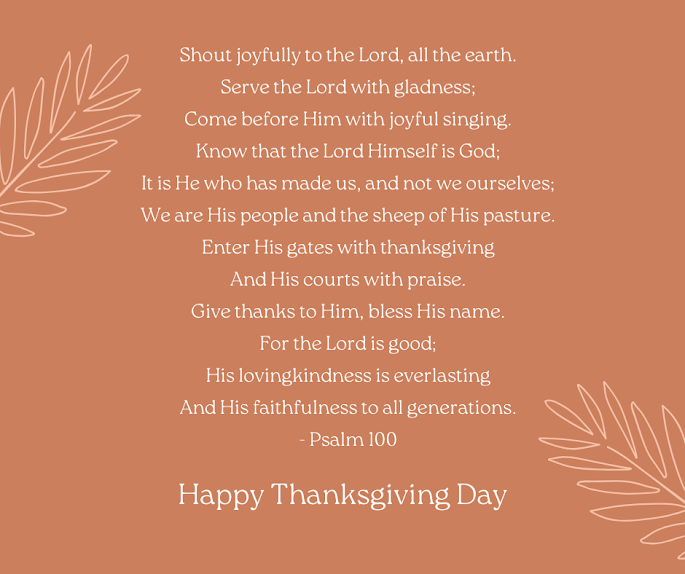 Shout joyfully to the Lord, all the earth.
Serve the Lord with gladness;
Come before Him with joyful singing.
Know that the Lord Himself is God;
It is He who has made us, and not we ourselves;
We are His people and the sheep of His pasture.
Enter His gates with thanksgiving
And His courts with praise.
Give thanks to Him, bless His name.
For the Lord is good;
His lovingkindness is everlasting
And His faithfulness to all generations.
- Psalm 100

Happy Thanksgiving Day